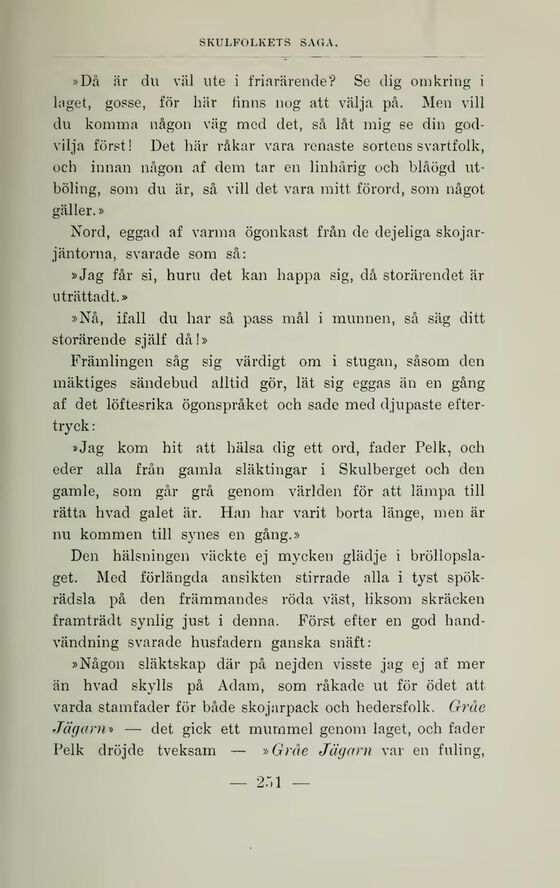 SKULFOLKETS SAGA.

»Då är du väl ute i friarärende? Se dig omkring i laget, gosse, för här finns nog att välja på. Men vill du komma någon väg med det, så låt mig se din godvilja först! Det här råkar vara renaste sortens svartfolk, och innan någon af dem tar en linhårig och blåögd utböling, som du är, så vill det vara mitt förord, som något gäller.»

Nord, eggad af varma ögonkast från de dejeliga skojarjäntorna, svarade som så:

»Jag får si, huru det kan happa sig, då storärendet är uträttadt.»

»Nå, ifall du har så pass mål i munnen, så säg ditt storärende själf då!»

Främlingen såg sig värdigt om i stugan, såsom den mäktiges sändebud alltid gör, lät sig eggas än en gång af det löftesrika ögonspråket och sade med djupaste eftertryck:

»Jag kom hit att hälsa dig ett ord, fader Pelk, och eder alla från gamla släktingar i Skulberget och den gamle, som går grå genom världen för att lämpa till rätta hvad galet är. Han har varit borta länge, men är nu kommen till synes en gång.»

Den hälsningen väckte ej mycken glädje i bröllopslaget. Med förlängda ansikten stirrade alla i tyst spökrädsla på den främmandes röda väst, liksom skräcken framträdt synlig just i denna. Först efter en god handvändning svarade husfadern ganska snäft:

»Någon släktskap där på nejden visste jag ej af mer än hvad skylls på Adam, som råkade ut för ödet att varda stamfader för både skojarpack och hedersfolk. Gråe Jägarn» — det gick ett mummel genom laget, och fader Pelk dröjde tveksam — »Gråe Jägarn var en fuling,

— 251 —